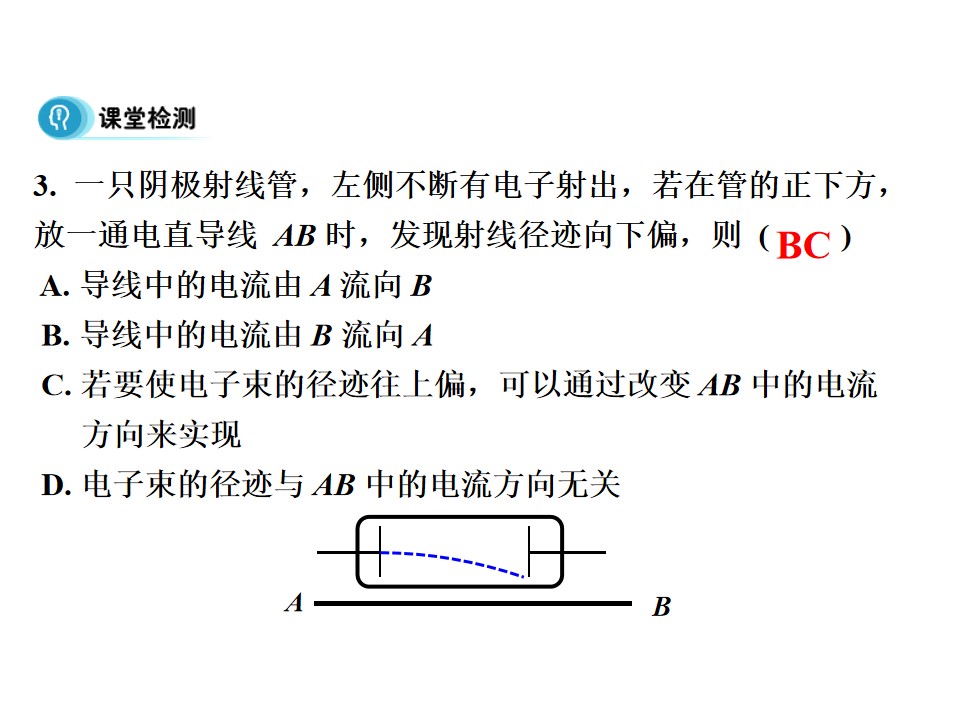 课堂检测

3.一只阴极射线管，左侧不断有电子射出，若在管的正下方，放一通电直导线AB时，发现射线径迹向下偏，则（BC）

A.导线中的电流由A流向B

B.导线中的电流由B流向A

C.若要使电子束的径迹往上偏，可以通过改变AB中的电流方向来实现

D.电子束的径迹与AB中的电流方向无关

A

B